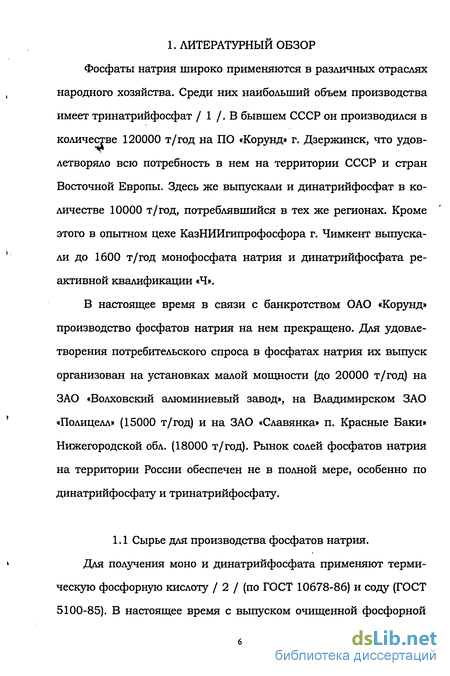 1. ЛИТЕРАТУРНЫЙ ОБЗОР

Фосфаты натрия широко применяются в различных отраслях народного хозяйства. Среди них наибольший объем производства имеет тринатрийфосфат / 1 /. В бывшем СССР он производился в количестве 120000 т/год на ПО «Корунд» г. Дзержинск, что удовлетворяло всю потребность в нем на территории СССР и стран Восточной Европы. Здесь же выпускали и динатрийфосфат в количестве 10000 т/год, потреблявшийся в тех же регионах. Кроме этого в опытном цехе КазНИИгипрофосфора г. Чимкент выпускали до 1600 т/год монофосфата натрия и динатрийфосфата реактивной квалификации «Ч».

В настоящее время в связи с банкротством ОАО «Корунд» производство фосфатов натрия на нем прекращено. Для удовлетворения потребительского спроса в фосфатах натрия их выпуск организован на установках малой мощности (до 20000 т/год) на ЗАО «Волховский алюминиевый завод», на Владимирском ЗАО «Полицелл» (15000 т/год) и на ЗАО «Славянка» п. Красные Баки» Нижегородской обл. (18000 т/год). Рынок солей фосфатов натрия на территории России обеспечен не в полной мере, особенно по динатрийфосфату и тринатрийфосфату.

1.1 Сырье для производства фосфатов натрия.

Для получения моно и динатрийфосфата применяют термическую фосфорную кислоту / 2 / (по ГОСТ 10678-86) и соду (ГОСТ 5100-85). В настоящее время с выпуском очищенной фосфорной

6

dsLib.net
библиотека диссертаций